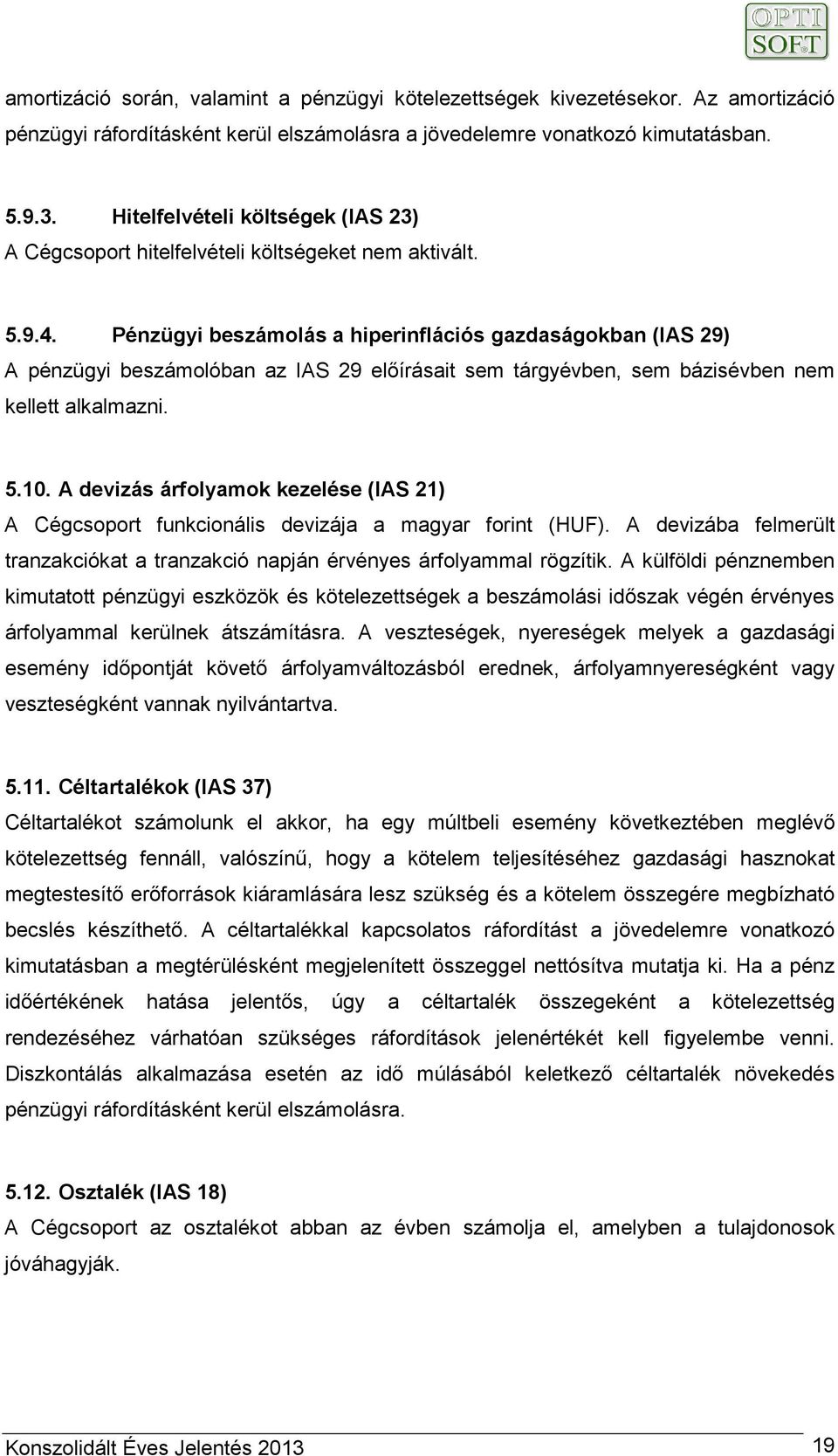 OPTI SOFT

amortizáció során, valamint a pénzügyi kötelezettségek kivezetésekor. Az amortizáció pénzügyi ráfordításként kerül elszámolásra a jövedelemre vonatkozó kimutatásban.

5.9.3. Hitelfelvételi költségek (IAS 23)
A Cégcsoport hitelfelvételi költségeket nem aktivált.

5.9.4. Pénzügyi beszámolás a hiperinflációs gazdaságokban (IAS 29)
A pénzügyi beszámolóban az IAS 29 előírásait sem tárgyévben, sem bázisévben nem kellett alkalmazni.

5.10. A devizás árfolyamok kezelése (IAS 21)
A Cégcsoport funkcionális devizája a magyar forint (HUF). A devizába felmerült tranzakciókat a tranzakció napján érvényes árfolyammal rögzítik. A külföldi pénznemben kimutatott pénzügyi eszközök és kötelezettségek a beszámolási időszak végén érvényes árfolyammal kerülnek átszámításra. A veszteségek, nyereségek melyek a gazdasági esemény időpontját követő árfolyamváltozásból erednek, árfolyamnyereségként vagy veszteségként vannak nyilvántartva.

5.11. Céltartalékok (IAS 37)
Céltartalékot számolunk el akkor, ha egy múltbeli esemény következtében meglévő kötelezettség fennáll, valószínű, hogy a kötelem teljesítéséhez gazdasági hasznokat megtestesítő erőforrások kiáramlására lesz szükség és a kötelem összegére megbízható becslés készíthető. A céltartalékkal kapcsolatos ráfordítást a jövedelemre vonatkozó kimutatásban a megtérülésként megjelenített összeggel nettósítva mutatja ki. Ha a pénz időértékének hatása jelentős, úgy a céltartalék összegeként a kötelezettség rendezéséhez várhatóan szükséges ráfordítások jelenértékét kell figyelembe venni. Diszkontálás alkalmazása esetén az idő múlásából keletkező céltartalék növekedés pénzügyi ráfordításként kerül elszámolásra.

5.12. Osztalék (IAS 18)
A Cégcsoport az osztalékot abban az évben számolja el, amelyben a tulajdonosok jóváhagyják.

Konszolidált Éves Jelentés 2013 19